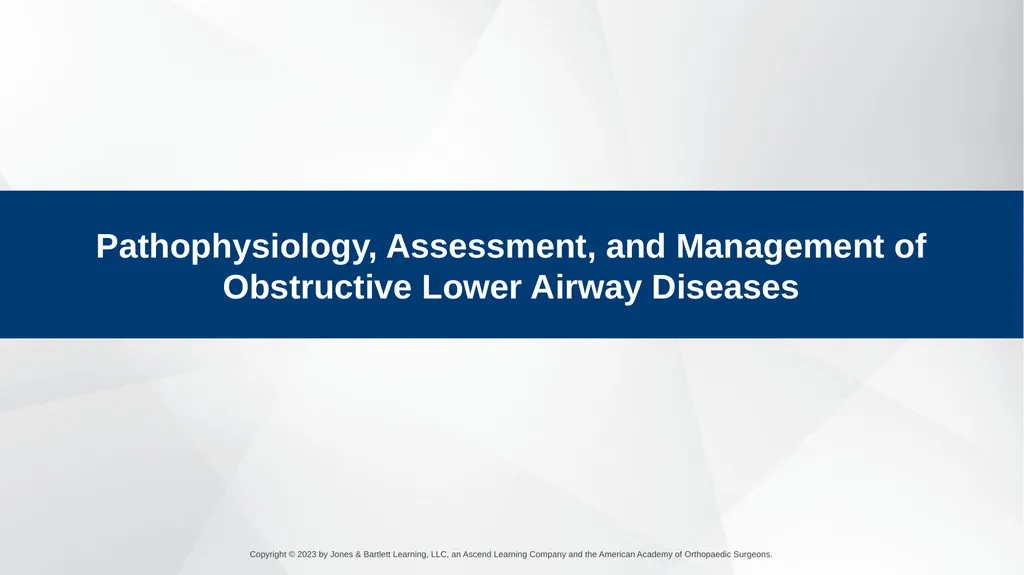 Pathophysiology, Assessment, and Management of Obstructive Lower Airway Diseases

Copyright © 2023 by Jones & Bartlett Learning, LLC, an Ascend Learning Company and the American Academy of Orthopaedic Surgeons.